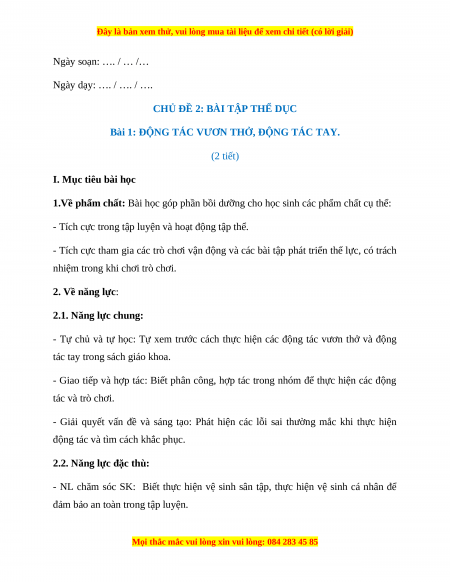 Đây là bản xem thử, vui lòng mua tài liệu để xem chi tiết (có lời giải)

Ngày soạn: …. / … /…

Ngày dạy: …. / …. / ….

CHỦ ĐỀ 2: BÀI TẬP THỂ DỤC

Bài 1: ĐỘNG TÁC VƯƠN THỞ, ĐỘNG TÁC TAY.

(2 tiết)

I. Mục tiêu bài học

1.Về phẩm chất: Bài học góp phần bồi dưỡng cho học sinh các phẩm chất cụ thể:

- Tích cực trong tập luyện và hoạt động tập thể.

- Tích cực tham gia các trò chơi vận động và các bài tập phát triển thể lực, có trách nhiệm trong khi chơi trò chơi.

2. Về năng lực:

2.1. Năng lực chung:

- Tự chủ và tự học: Tự xem trước cách thực hiện các động tác vươn thở và động tác tay trong sách giáo khoa.

- Giao tiếp và hợp tác: Biết phân công, hợp tác trong nhóm để thực hiện các động tác và trò chơi.

- Giải quyết vấn đề và sáng tạo: Phát hiện các lỗi sai thường mắc khi thực hiện động tác và tìm cách khắc phục.

2.2. Năng lực đặc thù:

- NL chăm sóc SK: Biết thực hiện vệ sinh sân tập, thực hiện vệ sinh cá nhân để đảm bảo an toàn trong tập luyện.

Mọi thắc mắc vui lòng xin vui lòng: 084 283 45 85